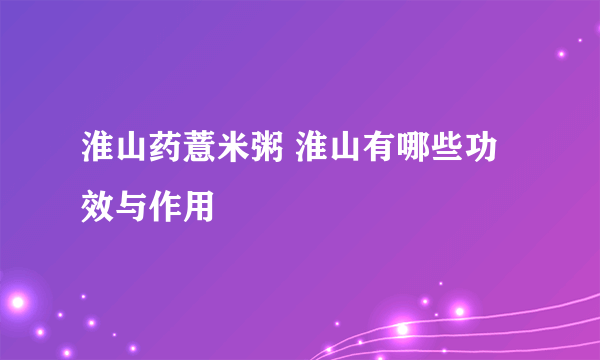 淮山药薏米粥 淮山有哪些功效与作用